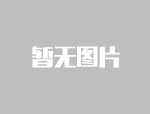 暂无图片